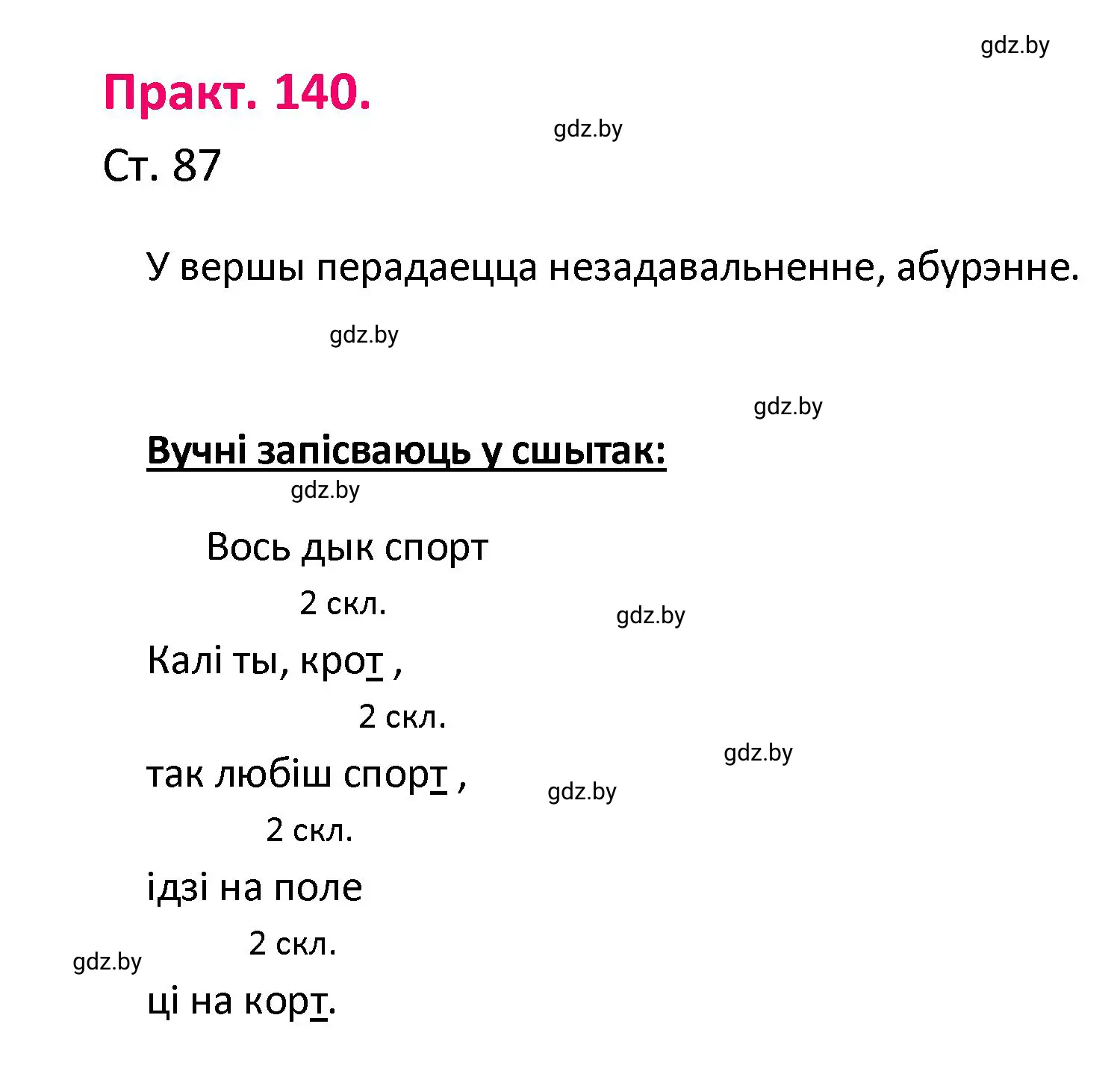 gdz.by

Практ. 140.

gdz.by

Ст. 87

У вершы перадаецца незадавальненне, абурэнне.

gdz.by

gdz.by

Вучні запісваюць у сшытак:

gdz.by

Вось дык спорт

2 скл.

gdz.by

Калі ты, крот ,

2 скл.

gdz.by

так любіш спорт ,

gdz.by

2 скл.

ідзі на поле

2 скл.

gdz.by

ці на корт.